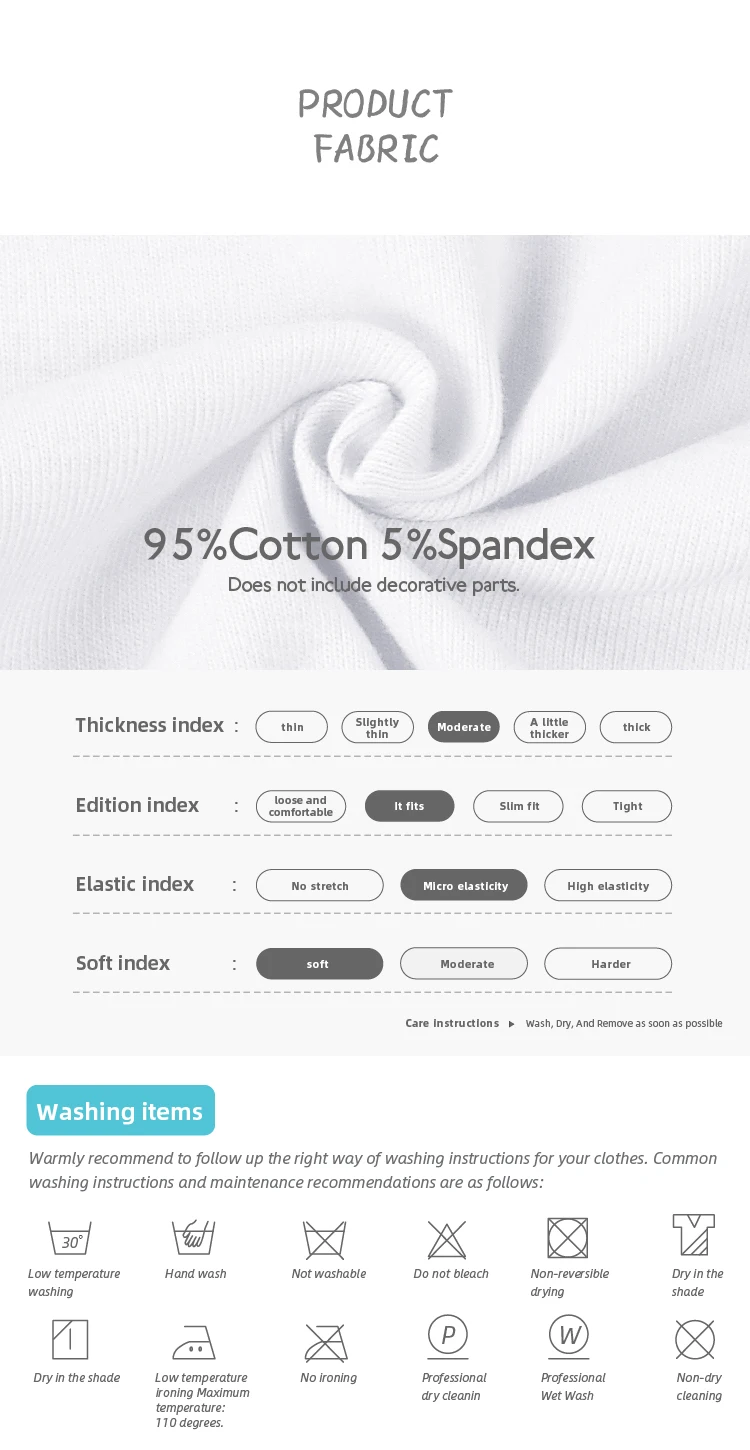 PRODUCT
FABRIC

95%Cotton 5%Spandex
Does not include decorative parts.

Thickness index : thin Slightly thin Moderate A little thicker thick

Edition index : loose and comfortable It fits Slim fit Tight

Elastic index : No stretch Micro elasticity High elasticity

Soft index : soft Moderate Harder

Care instructions ▶ Wash, Dry, And Remove as soon as possible

Washing items

Warmly recommend to follow up the right way of washing instructions for your clothes. Common washing instructions and maintenance recommendations are as follows:

30°
Low temperature washing

Hand wash

Not washable

Do not bleach

Non-reversible drying

Dry in the shade

Dry in the shade

Low temperature ironing Maximum temperature: 110 degrees.

No ironing

P
Professional dry cleanin

W
Professional Wet Wash

Non-dry cleaning